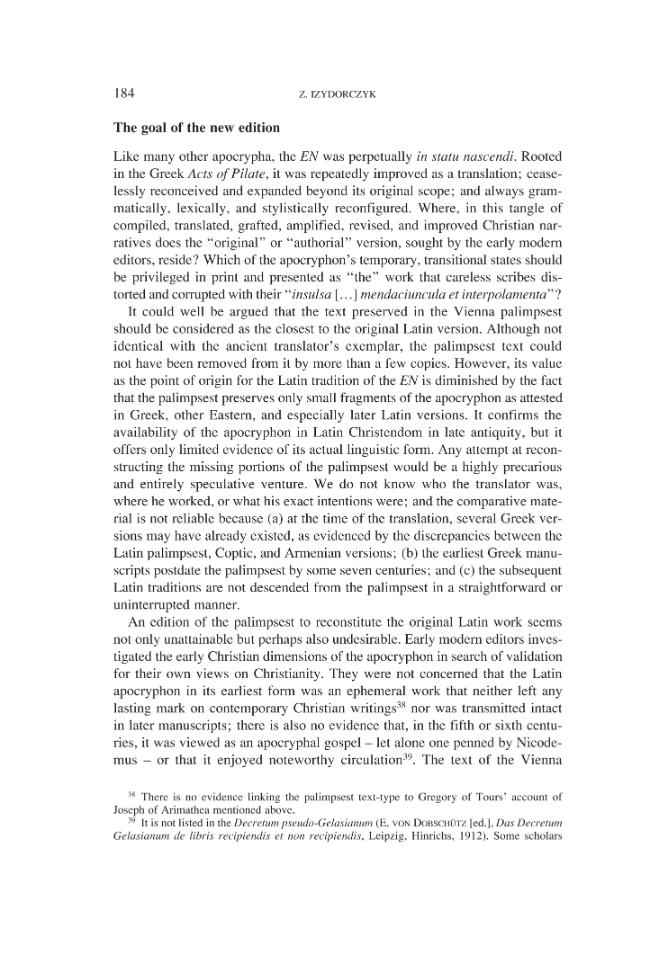 184 Z. IZYDORCZYK

The goal of the new edition

Like many other apocrypha, the EN was perpetually in statu nascendi. Rooted in the Greek Acts of Pilate, it was repeatedly improved as a translation; ceaselessly reconceived and expanded beyond its original scope; and always grammatically, lexically, and stylistically reconfigured. Where, in this tangle of compiled, translated, grafted, amplified, revised, and improved Christian narratives does the "original" or "authorial" version, sought by the early modern editors, reside? Which of the apocryphon's temporary, transitional states should be privileged in print and presented as "the" work that careless scribes distorted and corrupted with their "insulsa [...] mendaciuncula et interpolamenta"?

It could well be argued that the text preserved in the Vienna palimpsest should be considered as the closest to the original Latin version. Although not identical with the ancient translator's exemplar, the palimpsest text could not have been removed from it by more than a few copies. However, its value as the point of origin for the Latin tradition of the EN is diminished by the fact that the palimpsest preserves only small fragments of the apocryphon as attested in Greek, other Eastern, and especially later Latin versions. It confirms the availability of the apocryphon in Latin Christendom in late antiquity, but it offers only limited evidence of its actual linguistic form. Any attempt at reconstructing the missing portions of the palimpsest would be a highly precarious and entirely speculative venture. We do not know who the translator was, where he worked, or what his exact intentions were; and the comparative material is not reliable because (a) at the time of the translation, several Greek versions may have already existed, as evidenced by the discrepancies between the Latin palimpsest, Coptic, and Armenian versions; (b) the earliest Greek manuscripts postdate the palimpsest by some seven centuries; and (c) the subsequent Latin traditions are not descended from the palimpsest in a straightforward or uninterrupted manner.

An edition of the palimpsest to reconstitute the original Latin work seems not only unattainable but perhaps also undesirable. Early modern editors investigated the early Christian dimensions of the apocryphon in search of validation for their own views on Christianity. They were not concerned that the Latin apocryphon in its earliest form was an ephemeral work that neither left any lasting mark on contemporary Christian writings$^{38}$ nor was transmitted intact in later manuscripts; there is also no evidence that, in the fifth or sixth centuries, it was viewed as an apocryphal gospel – let alone one penned by Nicodemus – or that it enjoyed noteworthy circulation$^{39}$. The text of the Vienna

$^{38}$ There is no evidence linking the palimpsest text-type to Gregory of Tours' account of Joseph of Arimathea mentioned above.

$^{39}$ It is not listed in the Decretum pseudo-Gelasianum (E. VON DOBSCHÜTZ [ed.], Das Decretum Gelasianum de libris recipiendis et non recipiendis, Leipzig, Hinrichs, 1912). Some scholars